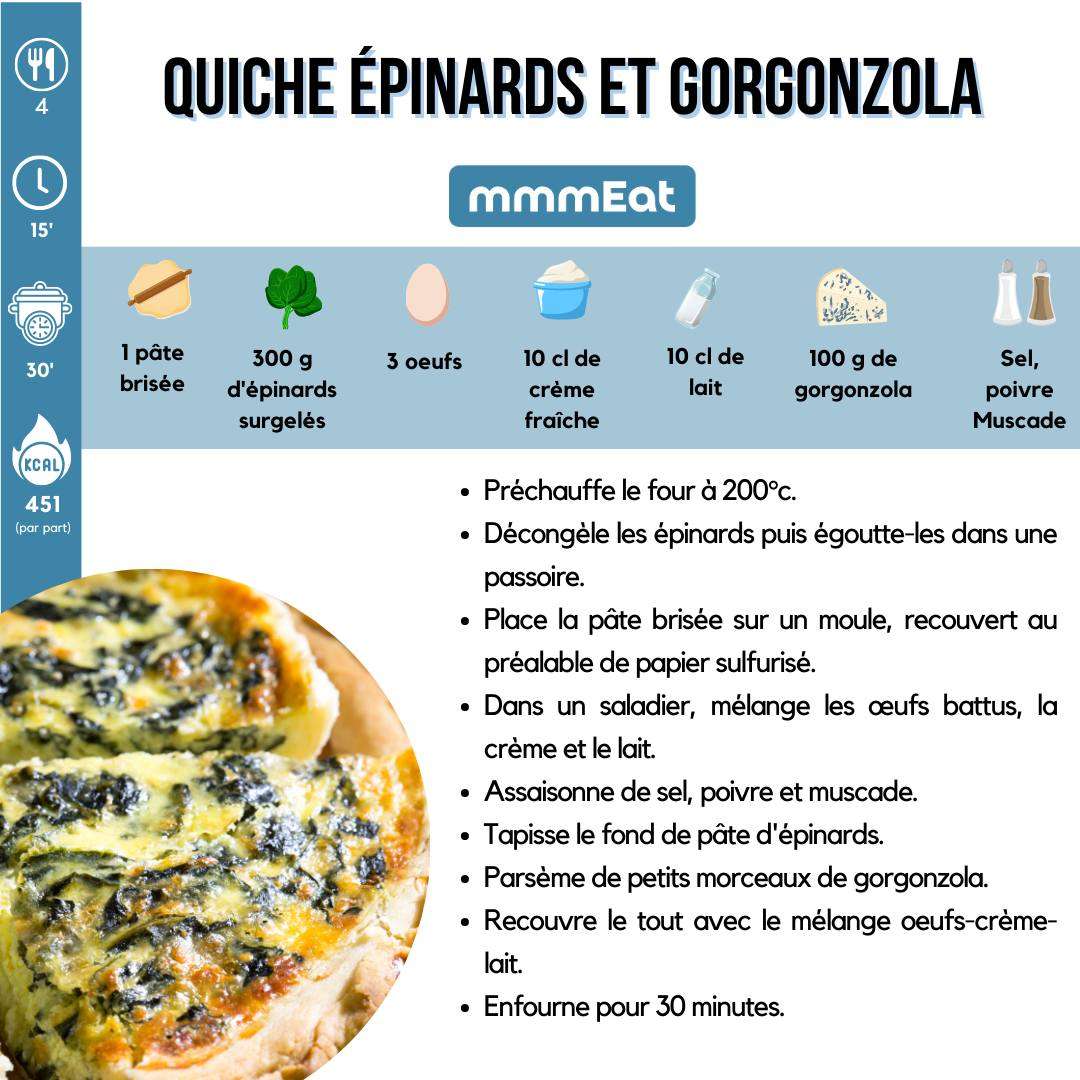 4

15'

30'

KCAL

451
(par part)

QUICHE ÉPINARDS ET GORGONZOLA

mmmEat

1 pâte brisée

300 g d'épinards surgelés

3 oeufs

10 cl de crème fraîche

10 cl de lait

100 g de gorgonzola

Sel, poivre Muscade

• Préchauffe le four à 200°c.
• Décongèle les épinards puis égoutte-les dans une passoire.
• Place la pâte brisée sur un moule, recouvert au préalable de papier sulfurisé.
• Dans un saladier, mélange les œufs battus, la crème et le lait.
• Assaisonne de sel, poivre et muscade.
• Tapisse le fond de pâte d'épinards.
• Parsème de petits morceaux de gorgonzola.
• Recouvre le tout avec le mélange oeufs-crème-lait.
• Enfourne pour 30 minutes.